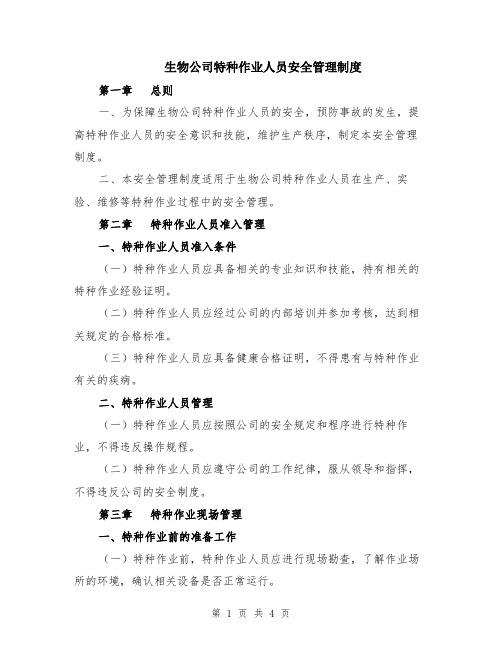 生物公司特种作业人员安全管理制度

第一章　总则

一、为保障生物公司特种作业人员的安全，预防事故的发生，提高特种作业人员的安全意识和技能，维护生产秩序，制定本安全管理制度。

二、本安全管理制度适用于生物公司特种作业人员在生产、实验、维修等特种作业过程中的安全管理。

第二章　特种作业人员准入管理

一、特种作业人员准入条件

（一）特种作业人员应具备相关的专业知识和技能，持有相关的特种作业经验证明。

（二）特种作业人员应经过公司的内部培训并参加考核，达到相关规定的合格标准。

（三）特种作业人员应具备健康合格证明，不得患有与特种作业有关的疾病。

二、特种作业人员管理

（一）特种作业人员应按照公司的安全规定和程序进行特种作业，不得违反操作规程。

（二）特种作业人员应遵守公司的工作纪律，服从领导和指挥，不得违反公司的安全制度。

第三章　特种作业现场管理

一、特种作业前的准备工作

（一）特种作业前，特种作业人员应进行现场勘查，了解作业场所的环境，确认相关设备是否正常运行。

第 1 页 共 4 页